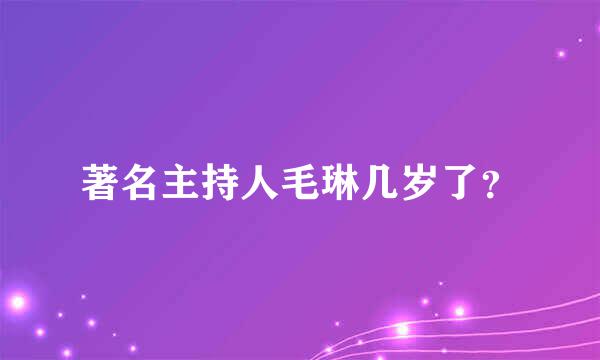 著名主持人毛琳几岁了?